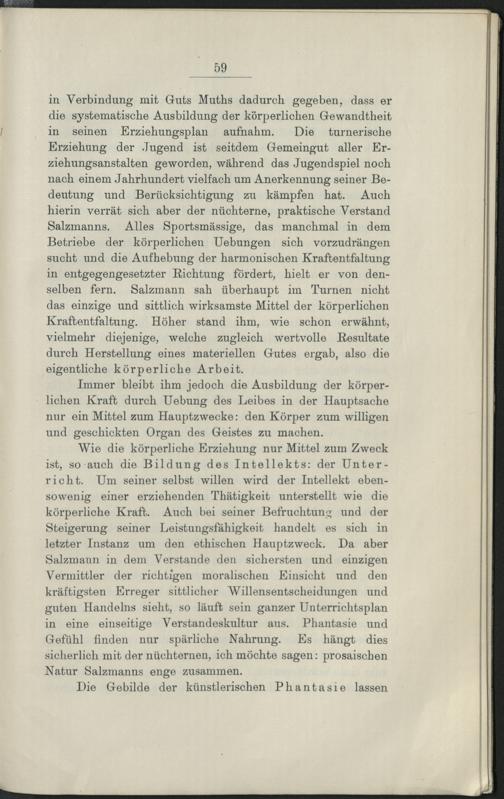 59

in Verbindung mit Guts Muths dadurch gegeben, dass er die systematische Ausbildung der körperlichen Gewandtheit in seinen Erziehungsplan aufnahm. Die turnerische Erziehung der Jugend ist seitdem Gemeingut aller Erziehungsanstalten geworden, während das Jugendspiel noch nach einem Jahrhundert vielfach um Anerkennung seiner Bedeutung und Berücksichtigung zu kämpfen hat. Auch hierin verrät sich aber der nüchterne, praktische Verstand Salzmanns. Alles Sportsmässige, das manchmal in dem Betriebe der körperlichen Uebungen sich vorzudrängen sucht und die Aufhebung der harmonischen Kraftentfaltung in entgegengesetzter Richtung fördert, hielt er von denselben fern. Salzmann sah überhaupt im Turnen nicht das einzige und sittlich wirksamste Mittel der körperlichen Kraftentfaltung. Höher stand ihm, wie schon erwähnt, vielmehr diejenige, welche zugleich wertvolle Resultate durch Herstellung eines materiellen Gutes ergab, also die eigentliche körperliche Arbeit.

Immer bleibt ihm jedoch die Ausbildung der körperlichen Kraft durch Uebung des Leibes in der Hauptsache nur ein Mittel zum Hauptzwecke: den Körper zum willigen und geschickten Organ des Geistes zu machen.

Wie die körperliche Erziehung nur Mittel zum Zweck ist, so auch die Bildung des Intellekts: der Unterricht. Um seiner selbst willen wird der Intellekt ebensowenig einer erziehenden Thätigkeit unterstellt wie die körperliche Kraft. Auch bei seiner Befruchtung und der Steigerung seiner Leistungsfähigkeit handelt es sich in letzter Instanz um den ethischen Hauptzweck. Da aber Salzmann in dem Verstande den sichersten und einzigen Vermittler der richtigen moralischen Einsicht und den kräftigsten Erreger sittlicher Willensentscheidungen und guten Handelns sieht, so läuft sein ganzer Unterrichtsplan in eine einseitige Verstandeskultur aus. Phantasie und Gefühl finden nur spärliche Nahrung. Es hängt dies sicherlich mit der nüchternen, ich möchte sagen: prosaischen Natur Salzmanns enge zusammen.

Die Gebilde der künstlerischen Phantasie lassen